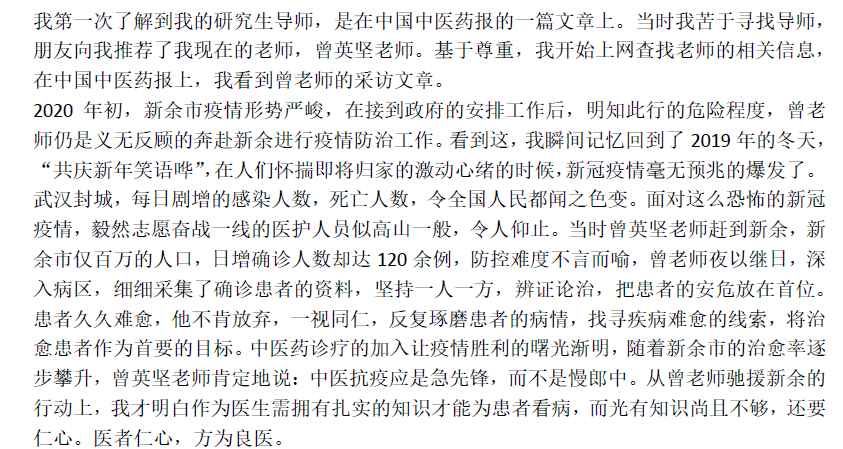 我第一次了解到我的研究生导师，是在中国中医药报的一篇文章上。当时我苦于寻找导师，朋友向我推荐了我现在的老师，曾英坚老师。基于尊重，我开始上网查找老师的相关信息，在中国中医药报上，我看到曾老师的采访文章。

2020 年初，新余市疫情形势严峻，在接到政府的安排工作后，明知此行的危险程度，曾老师仍是义无反顾的奔赴新余进行疫情防治工作。看到这，我瞬间记忆回到了 2019 年的冬天，“共庆新年笑语哗”，在人们怀揣即将归家的激动心绪的时候，新冠疫情毫无预兆的爆发了。武汉封城，每日剧增的感染人数，死亡人数，令全国人民都闻之色变。面对这么恐怖的新冠疫情，毅然志愿奋战一线的医护人员似高山一般，令人仰止。当时曾英坚老师赶到新余，新余市仅百万的人口，日增确诊人数却达 120 余例，防控难度不言而喻，曾老师夜以继日，深入病区，细细采集了确诊患者的资料，坚持一人一方，辨证论治，把患者的安危放在首位。患者久久难愈，他不肯放弃，一视同仁，反复琢磨患者的病情，找寻疾病难愈的线索，将治愈患者作为首要的目标。中医药诊疗的加入让疫情胜利的曙光渐明，随着新余市的治愈率逐步攀升，曾英坚老师肯定地说：中医抗疫应是急先锋，而不是慢郎中。从曾老师驰援新余的行动上，我才明白作为医生需拥有扎实的知识才能为患者看病，而光有知识尚且不够，还要仁心。医者仁心，方为良医。